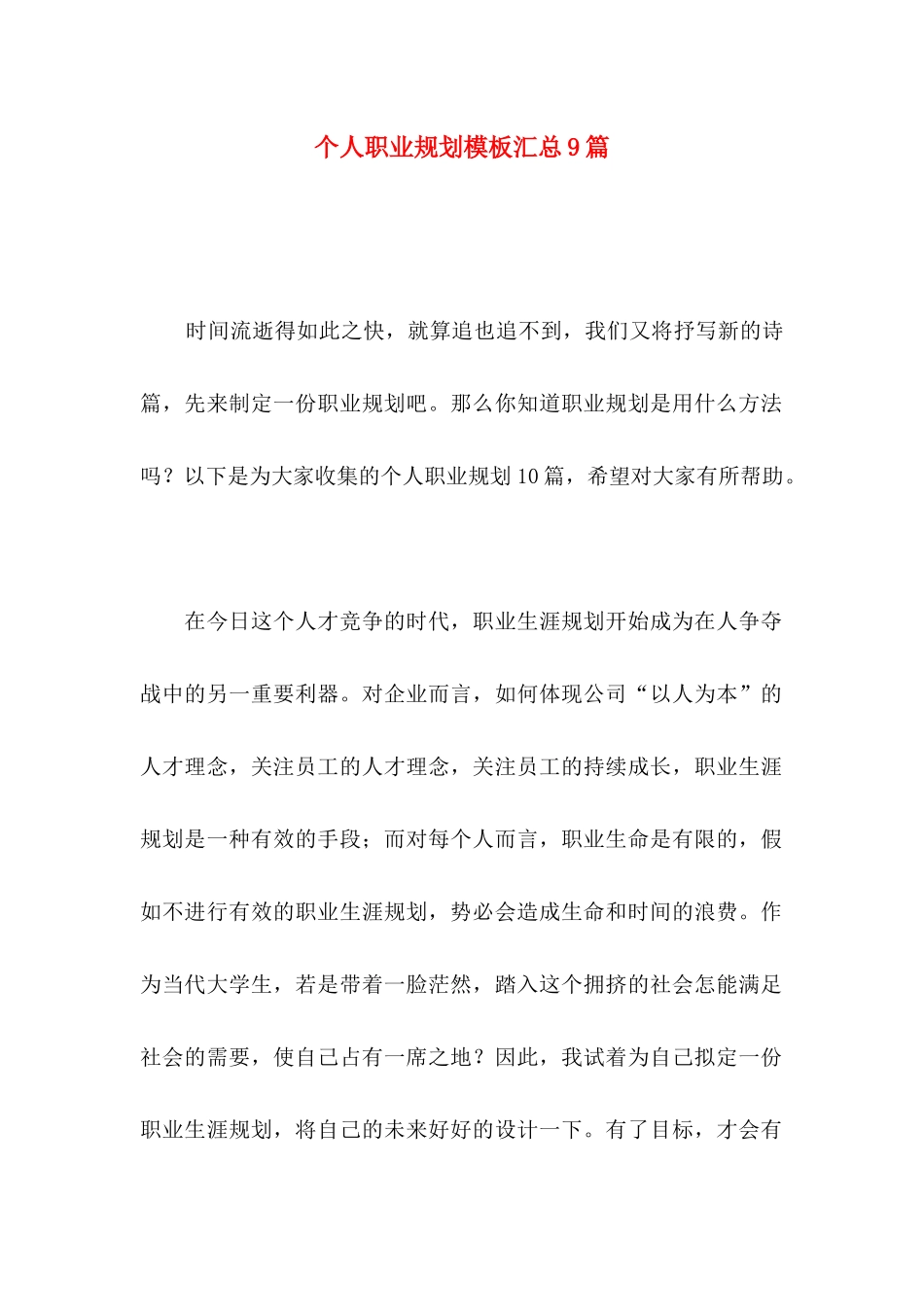 个人职业规划模板汇总9篇

时间流逝得如此之快，就算追也追不到，我们又将抒写新的诗篇，先来制定一份职业规划吧。那么你知道职业规划是用什么方法吗？以下是为大家收集的个人职业规划10篇，希望对大家有所帮助。

在今日这个人才竞争的时代，职业生涯规划开始成为在人争夺战中的另一重要利器。对企业而言，如何体现公司“以人为本”的人才理念，关注员工的人才理念，关注员工的持续成长，职业生涯规划是一种有效的手段；而对每个人而言，职业生命是有限的，假如不进行有效的职业生涯规划，势必会造成生命和时间的浪费。作为当代大学生，若是带着一脸茫然，踏入这个拥挤的社会怎能满足社会的需要，使自己占有一席之地？因此，我试着为自己拟定一份职业生涯规划，将自己的未来好好的设计一下。有了目标，才会有